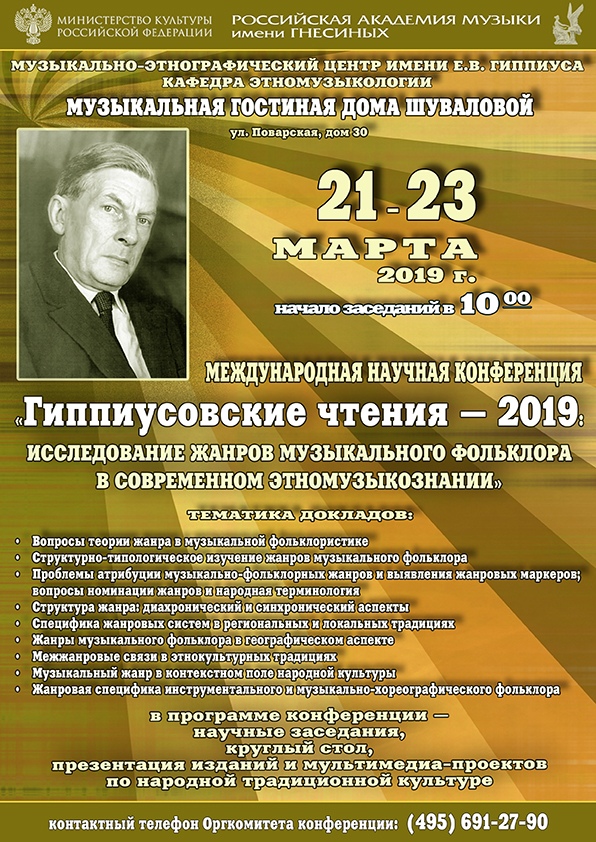 МИНИСТЕРСТВО КУЛЬТУРЫ РОССИЙСКОЙ ФЕДЕРАЦИИ

РОССИЙСКАЯ АКАДЕМИЯ МУЗЫКИ имени ГНЕСИНЫХ

МУЗЫКАЛЬНО-ЭТНОГРАФИЧЕСКИЙ ЦЕНТР ИМЕНИ Е.В. ГИППИУСА
КАФЕДРА ЭТНОМУЗЫКОЛОГИИ
МУЗЫКАЛЬНАЯ ГОСТИНАЯ ДОМА ШУВАЛОВОЙ

ул. Поварская, дом 30

21 - 23
МАРТА
2019 г.

начало заседаний в $10^{00}$

МЕЖДУНАРОДНАЯ НАУЧНАЯ КОНФЕРЕНЦИЯ
«Гиппиусовские чтения — 2019:
ИССЛЕДОВАНИЕ ЖАНРОВ МУЗЫКАЛЬНОГО ФОЛЬКЛОРА В СОВРЕМЕННОМ ЭТНОМУЗЫКОЗНАНИИ»

ТЕМАТИКА ДОКЛАДОВ:

• Вопросы теории жанра в музыкальной фольклористике
• Структурно-типологическое изучение жанров музыкального фольклора
• Проблемы атрибуции музыкально-фольклорных жанров и выявления жанровых маркеров; вопросы номинации жанров и народная терминология
• Структура жанра: диахронический и синхронический аспекты
• Специфика жанровых систем в региональных и локальных традициях
• Жанры музыкального фольклора в географическом аспекте
• Межжанровые связи в этнокультурных традициях
• Музыкальный жанр в контекстном поле народной культуры
• Жанровая специфика инструментального и музыкально-хореографического фольклора

в программе конференции —
научные заседания,
круглый стол,
презентация изданий и мультимедиа-проектов
по народной традиционной культуре

контактный телефон Оргкомитета конференции: (495) 691-27-90